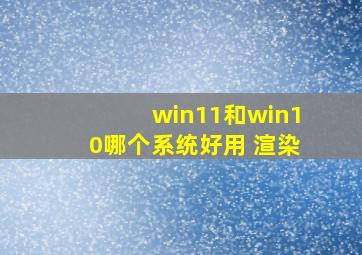 win11和win10哪个系统好用 渲染